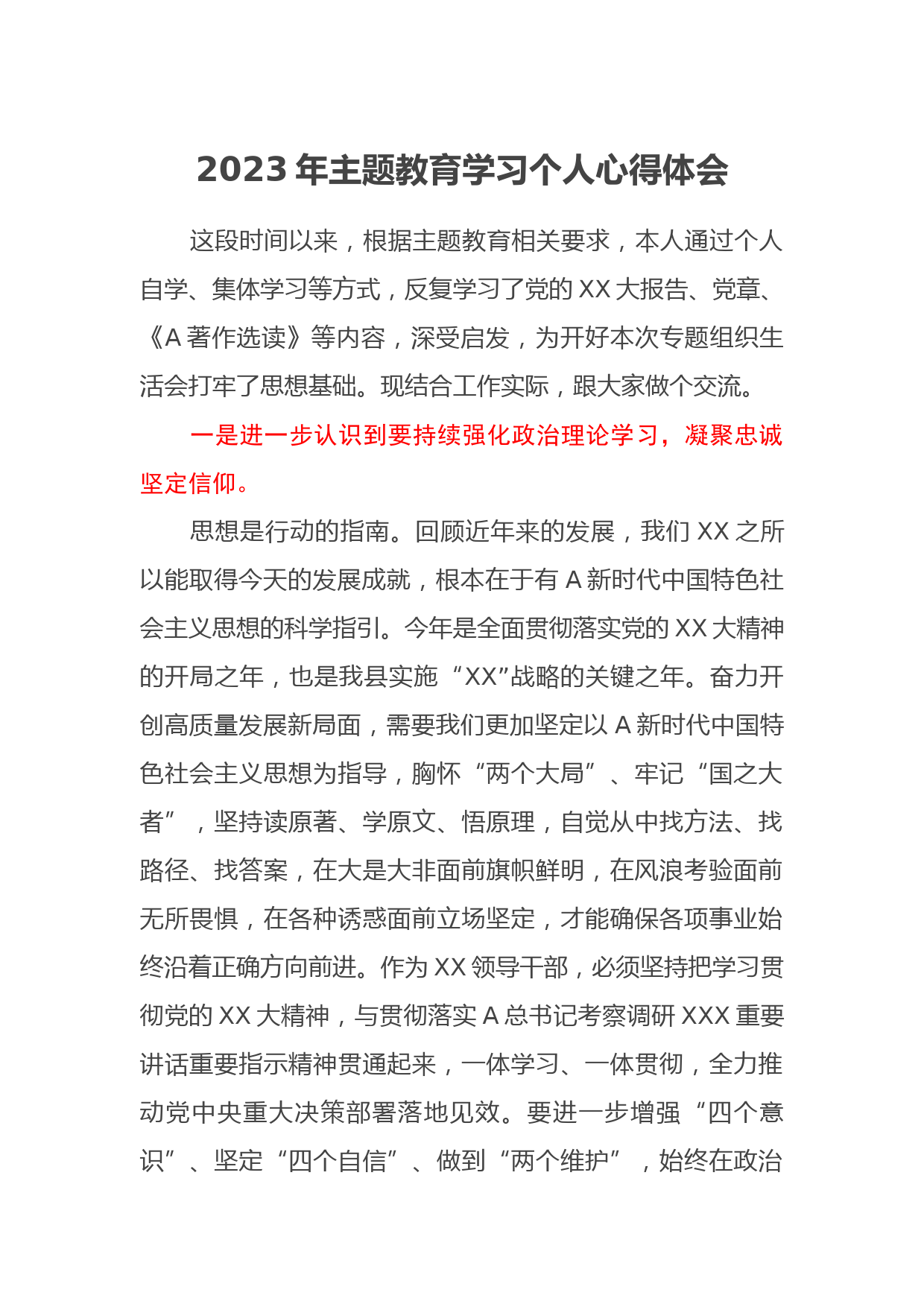 2023 年主题教育学习个人心得体会

这段时间以来，根据主题教育相关要求，本人通过个人自学、集体学习等方式，反复学习了党的 XX 大报告、党章、《A 著作选读》等内容，深受启发，为开好本次专题组织生活会打牢了思想基础。现结合工作实际，跟大家做个交流。

一是进一步认识到要持续强化政治理论学习，凝聚忠诚坚定信仰。

思想是行动的指南。回顾近年来的发展，我们 XX 之所以能取得今天的发展成就，根本在于有 A 新时代中国特色社会主义思想的科学指引。今年是全面贯彻落实党的 XX 大精神的开局之年，也是我县实施“XX”战略的关键之年。奋力开创高质量发展新局面，需要我们更加坚定以 A 新时代中国特色社会主义思想为指导，胸怀“两个大局”、牢记“国之大者”，坚持读原著、学原文、悟原理，自觉从中找方法、找路径、找答案，在大是大非面前旗帜鲜明，在风浪考验面前无所畏惧，在各种诱惑面前立场坚定，才能确保各项事业始终沿着正确方向前进。作为 XX 领导干部，必须坚持把学习贯彻党的 XX 大精神，与贯彻落实 A 总书记考察调研 XXX 重要讲话重要指示精神贯通起来，一体学习、一体贯彻，全力推动党中央重大决策部署落地见效。要进一步增强“四个意识”、坚定“四个自信”、做到“两个维护”，始终在政治